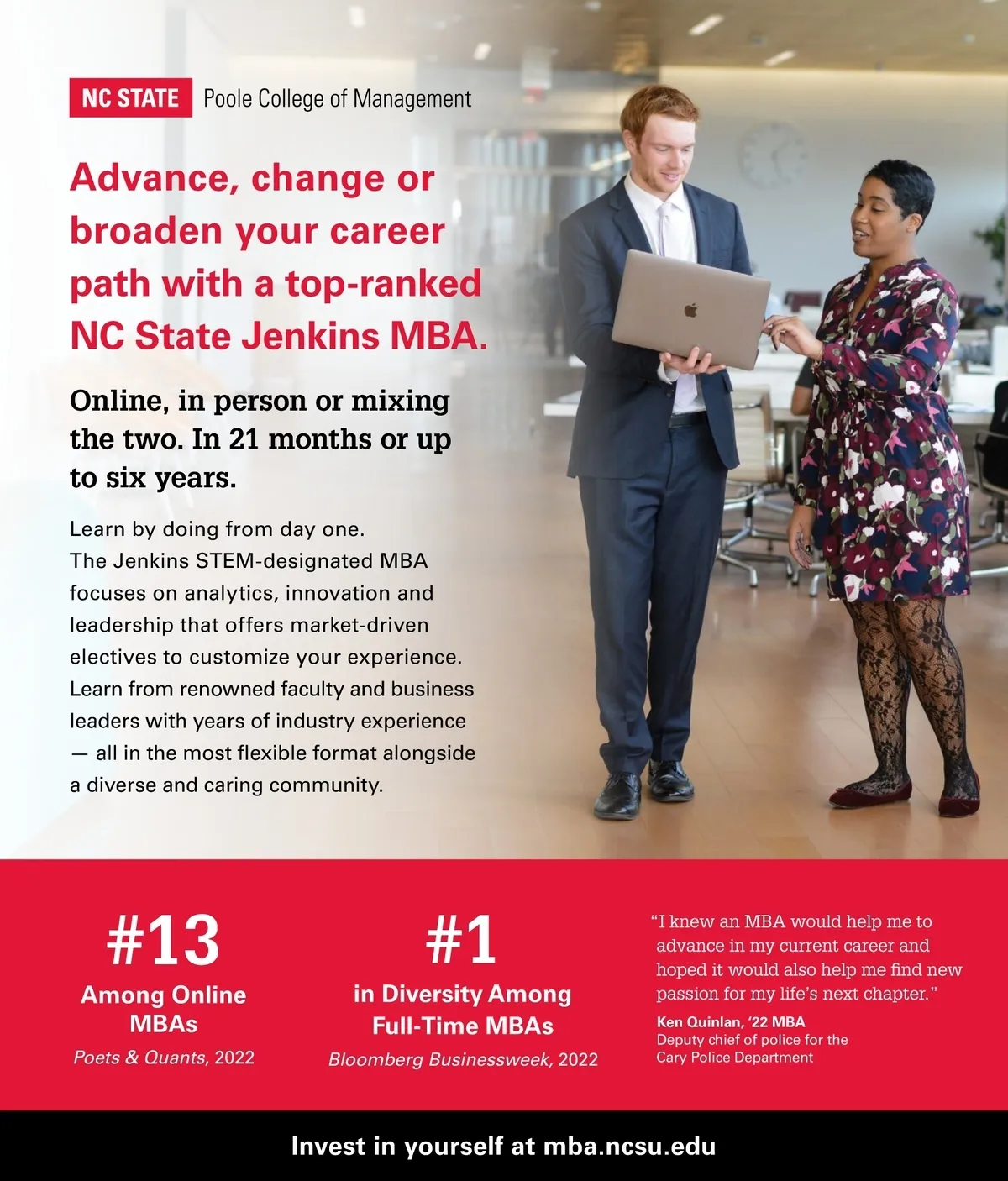 NC STATE Poole College of Management

Advance, change or broaden your career path with a top-ranked NC State Jenkins MBA.

Online, in person or mixing the two. In 21 months or up to six years.

Learn by doing from day one. The Jenkins STEM-designated MBA focuses on analytics, innovation and leadership that offers market-driven electives to customize your experience. Learn from renowned faculty and business leaders with years of industry experience — all in the most flexible format alongside a diverse and caring community.

#13
Among Online MBAs
Poets & Quants, 2022

#1
in Diversity Among Full-Time MBAs
Bloomberg Businessweek, 2022

"I knew an MBA would help me to advance in my current career and hoped it would also help me find new passion for my life's next chapter."
Ken Quinlan, '22 MBA
Deputy chief of police for the Cary Police Department

Invest in yourself at mba.ncsu.edu